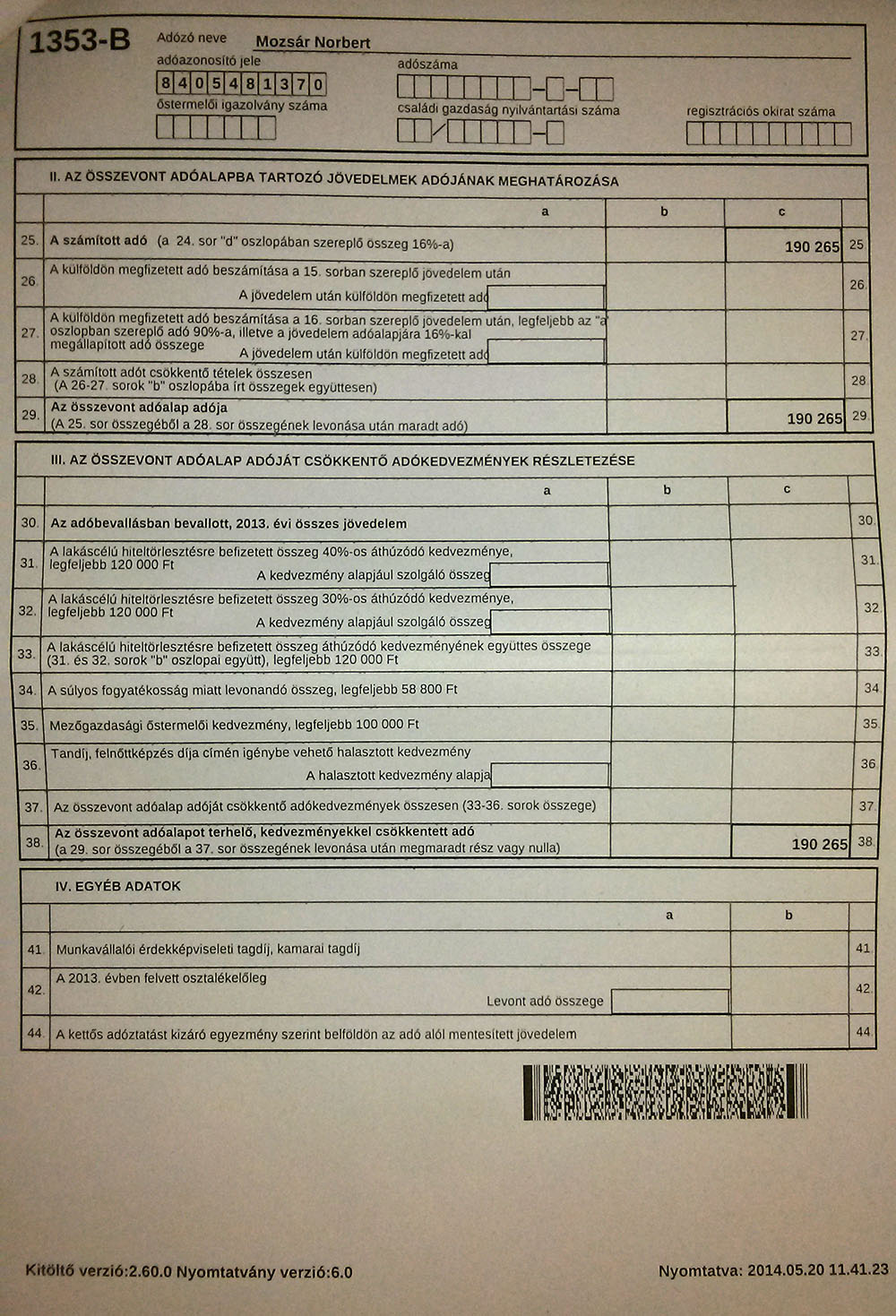 1353-B

Adózó neve Mozsár Norbert

adóazonosító jele
8405481370

adószáma

őstermelői igazolvány száma

családi gazdaság nyilvántartási száma

regisztrációs okirat száma

II. AZ ÖSSZEVONT ADÓALAPBA TARTOZÓ JÖVEDELMEK ADÓJÁNAK MEGHATÁROZÁSA

| | | a | b | c | |
|---|---|---|---|---|---|
| 25. | A számított adó (a 24. sor "d" oszlopában szereplő összeg 16%-a) | | | 190 265 | 25. |
| 26. | A külföldön megfizetett adó beszámítása a 15. sorban szereplő jövedelem után A jövedelem után külföldön megfizetett adó | | | | 26. |
| 27. | A külföldön megfizetett adó beszámítása a 16. sorban szereplő jövedelem után, legfeljebb az "a" oszlopban szereplő adó 90%-a, illetve a jövedelem adóalapjára 16%-kal megállapított adó összege A jövedelem után külföldön megfizetett adó | | | | 27. |
| 28. | A számított adót csökkentő tételek összesen (A 26-27. sorok "b" oszlopába írt összegek együttesen) | | | | 28. |
| 29. | Az összevont adóalap adója (A 25. sor összegéből a 28. sor összegének levonása után maradt adó) | | | 190 265 | 29. |

III. AZ ÖSSZEVONT ADÓALAP ADÓJÁT CSÖKKENTŐ ADÓKEDVEZMÉNYEK RÉSZLETEZÉSE

| | | a | b | c | |
|---|---|---|---|---|---|
| 30. | Az adóbevallásban bevallott, 2013. évi összes jövedelem | | | | 30. |
| 31. | A lakáscélú hiteltörlesztésre befizetett összeg 40%-os áthúzódó kedvezménye, legfeljebb 120 000 Ft A kedvezmény alapjául szolgáló összeg | | | | 31. |
| 32. | A lakáscélú hiteltörlesztésre befizetett összeg 30%-os áthúzódó kedvezménye, legfeljebb 120 000 Ft A kedvezmény alapjául szolgáló összeg | | | | 32. |
| 33. | A lakáscélú hiteltörlesztésre befizetett összeg áthúzódó kedvezményének együttes összege (31. és 32. sorok "b" oszlopai együtt), legfeljebb 120 000 Ft | | | | 33. |
| 34. | A súlyos fogyatékosság miatt levonandó összeg, legfeljebb 58 800 Ft | | | | 34. |
| 35. | Mezőgazdasági őstermelői kedvezmény, legfeljebb 100 000 Ft | | | | 35. |
| 36. | Tandíj, felnőttképzés díja címén igénybe vehető halasztott kedvezmény A halasztott kedvezmény alapja | | | | 36. |
| 37. | Az összevont adóalap adóját csökkentő adókedvezmények összesen (33-36. sorok összege) | | | | 37. |
| 38. | Az összevont adóalapot terhelő, kedvezményekkel csökkentett adó (a 29. sor összegéből a 37. sor összegének levonása után megmaradt rész vagy nulla) | | | 190 265 | 38. |

IV. EGYÉB ADATOK

| | | a | b | |
|---|---|---|---|---|
| 41. | Munkavállalói érdekképviseleti tagdíj, kamarai tagdíj | | | 41. |
| 42. | A 2013. évben felvett osztalékelőleg Levont adó összege | | | 42. |
| 44. | A kettős adóztatást kizáró egyezmény szerint belföldön az adó alól mentesített jövedelem | | | 44. |

Kitöltő verzió:2.60.0 Nyomtatvány verzió:6.0

Nyomtatva: 2014.05.20 11.41.23